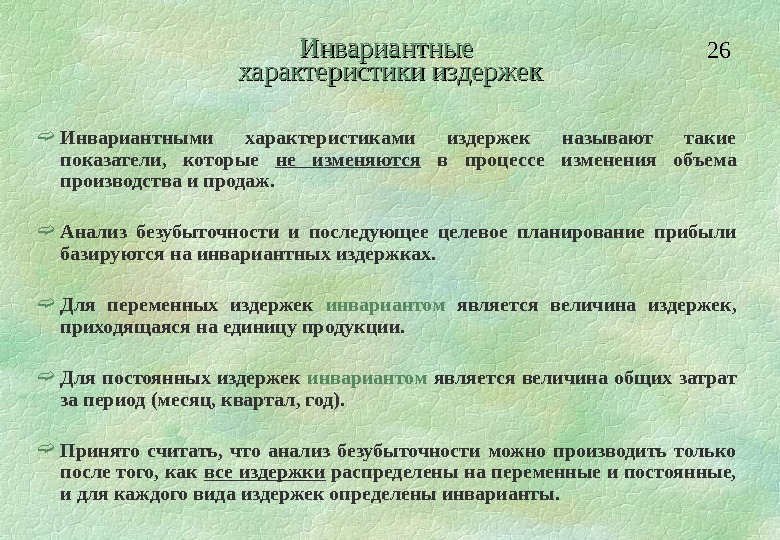 Инвариантные характеристики издержек

26

Инвариантными характеристиками издержек называют такие показатели, которые не изменяются в процессе изменения объема производства и продаж.

Анализ безубыточности и последующее целевое планирование прибыли базируются на инвариантных издержках.

Для переменных издержек инвариантом является величина издержек, приходящаяся на единицу продукции.

Для постоянных издержек инвариантом является величина общих затрат за период (месяц, квартал, год).

Принято считать, что анализ безубыточности можно производить только после того, как все издержки распределены на переменные и постоянные, и для каждого вида издержек определены инварианты.